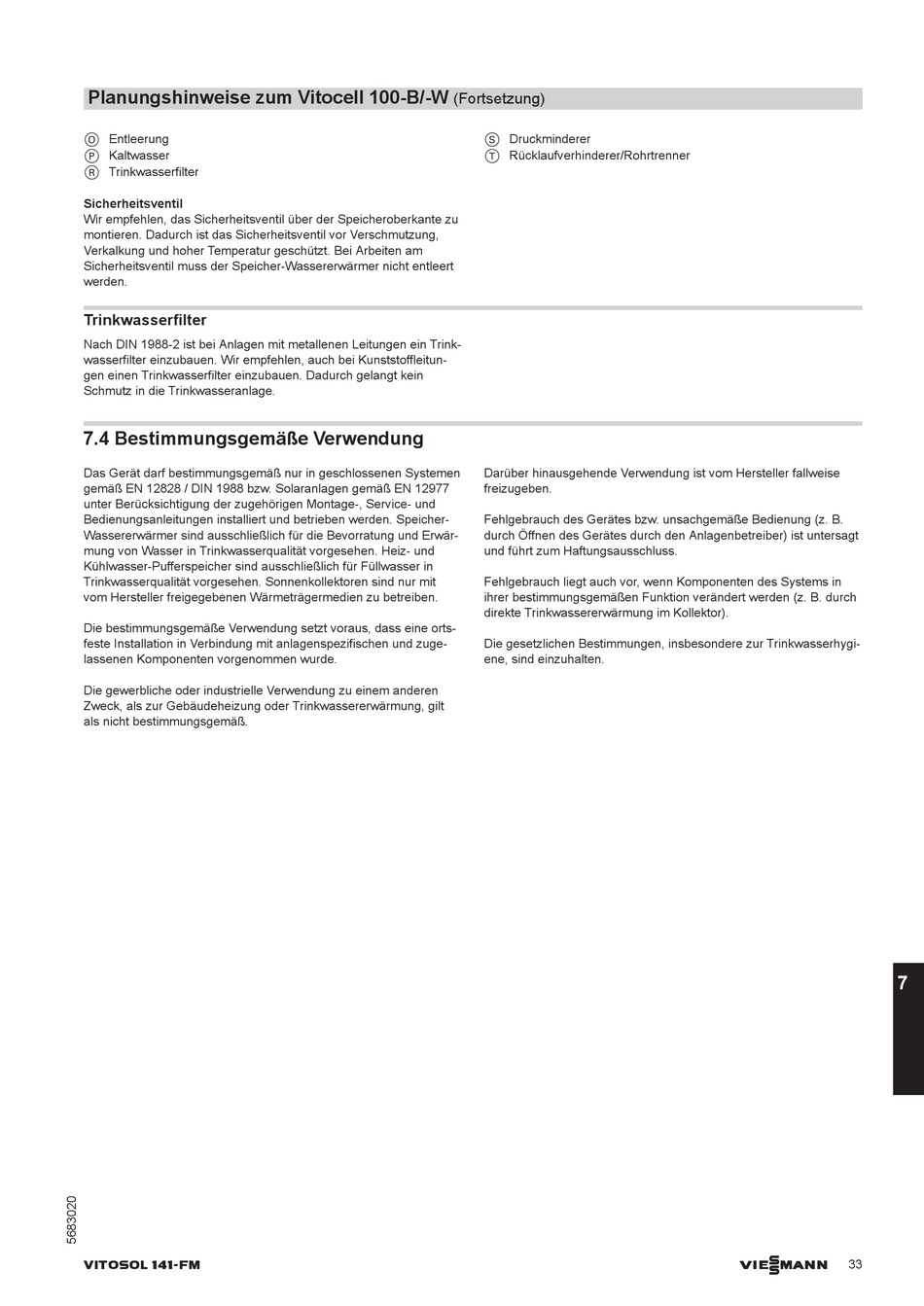 Planungshinweise zum Vitocell 100-B/-W (Fortsetzung)

Ⓞ Entleerung
Ⓟ Kaltwasser
Ⓡ Trinkwasserfilter

Ⓢ Druckminderer
Ⓣ Rücklaufverhinderer/Rohrtrenner

Sicherheitsventil
Wir empfehlen, das Sicherheitsventil über der Speicheroberkante zu montieren. Dadurch ist das Sicherheitsventil vor Verschmutzung, Verkalkung und hoher Temperatur geschützt. Bei Arbeiten am Sicherheitsventil muss der Speicher-Wassererwärmer nicht entleert werden.

Trinkwasserfilter

Nach DIN 1988-2 ist bei Anlagen mit metallenen Leitungen ein Trinkwasserfilter einzubauen. Wir empfehlen, auch bei Kunststoffleitungen einen Trinkwasserfilter einzubauen. Dadurch gelangt kein Schmutz in die Trinkwasseranlage.

7.4 Bestimmungsgemäße Verwendung

Das Gerät darf bestimmungsgemäß nur in geschlossenen Systemen gemäß EN 12828 / DIN 1988 bzw. Solaranlagen gemäß EN 12977 unter Berücksichtigung der zugehörigen Montage-, Service- und Bedienungsanleitungen installiert und betrieben werden. Speicher-Wassererwärmer sind ausschließlich für die Bevorratung und Erwärmung von Wasser in Trinkwasserqualität vorgesehen. Heiz- und Kühlwasser-Pufferspeicher sind ausschließlich für Füllwasser in Trinkwasserqualität vorgesehen. Sonnenkollektoren sind nur mit vom Hersteller freigegebenen Wärmeträgermedien zu betreiben.

Die bestimmungsgemäße Verwendung setzt voraus, dass eine ortsfeste Installation in Verbindung mit anlagenspezifischen und zugelassenen Komponenten vorgenommen wurde.

Die gewerbliche oder industrielle Verwendung zu einem anderen Zweck, als zur Gebäudeheizung oder Trinkwassererwärmung, gilt als nicht bestimmungsgemäß.

Darüber hinausgehende Verwendung ist vom Hersteller fallweise freizugeben.

Fehlgebrauch des Gerätes bzw. unsachgemäße Bedienung (z. B. durch Öffnen des Gerätes durch den Anlagenbetreiber) ist untersagt und führt zum Haftungsausschluss.

Fehlgebrauch liegt auch vor, wenn Komponenten des Systems in ihrer bestimmungsgemäßen Funktion verändert werden (z. B. durch direkte Trinkwassererwärmung im Kollektor).

Die gesetzlichen Bestimmungen, insbesondere zur Trinkwasserhygiene, sind einzuhalten.

7

5683020

VITOSOL 141-FM

VIESSMANN 33